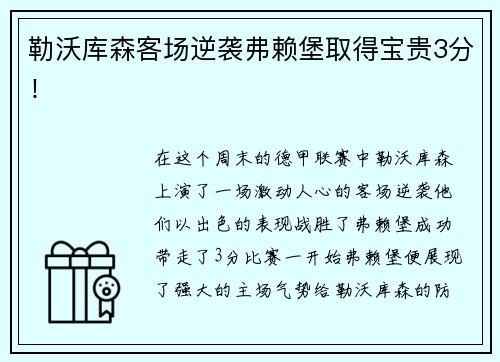 勒沃库森客场逆袭弗赖堡取得宝贵3分！

在这个周末的德甲联赛中勒沃库森上演了一场激动人心的客场逆袭他们以出色的表现战胜了弗赖堡成功带走了3分比赛一开始弗赖堡便展现了强大的主场气势给勒沃库森的防